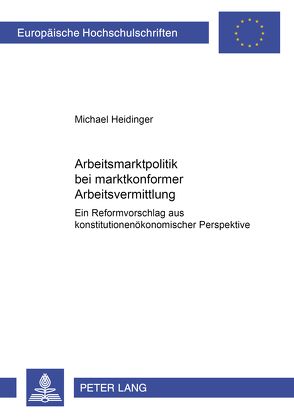 Europäische Hochschulschriften

Michael Heidinger

Arbeitsmarktpolitik bei marktkonformer Arbeitsvermittlung

Ein Reformvorschlag aus konstitutionenökonomischer Perspektive

PETER LANG